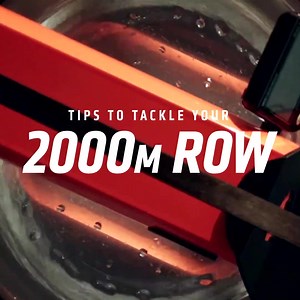 TIPS TO TACKLE YOUR
2000M ROW